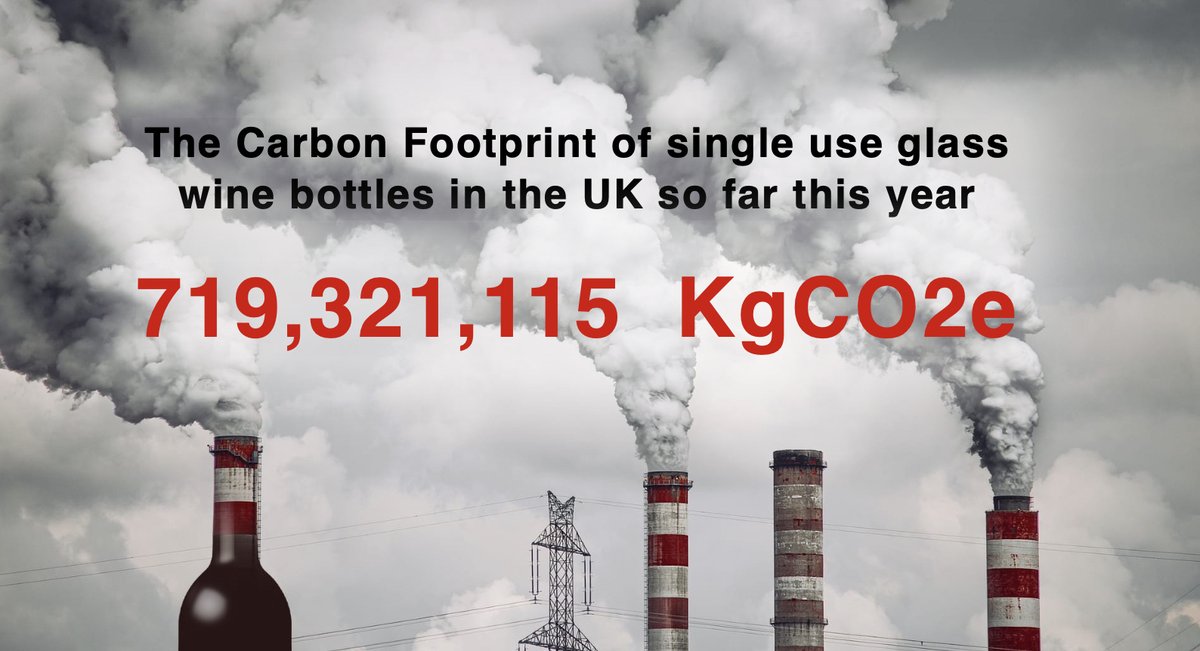 The Carbon Footprint of single use glass wine bottles in the UK so far this year

719,321,115 KgCO2e